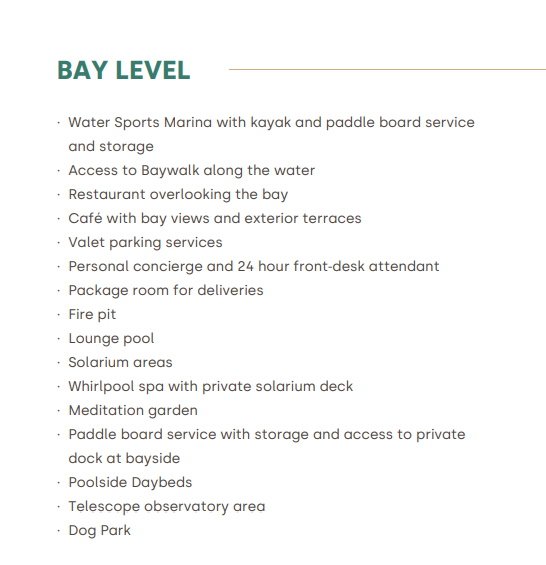 BAY LEVEL

· Water Sports Marina with kayak and paddle board service and storage
· Access to Baywalk along the water
· Restaurant overlooking the bay
· Café with bay views and exterior terraces
· Valet parking services
· Personal concierge and 24 hour front-desk attendant
· Package room for deliveries
· Fire pit
· Lounge pool
· Solarium areas
· Whirlpool spa with private solarium deck
· Meditation garden
· Paddle board service with storage and access to private dock at bayside
· Poolside Daybeds
· Telescope observatory area
· Dog Park